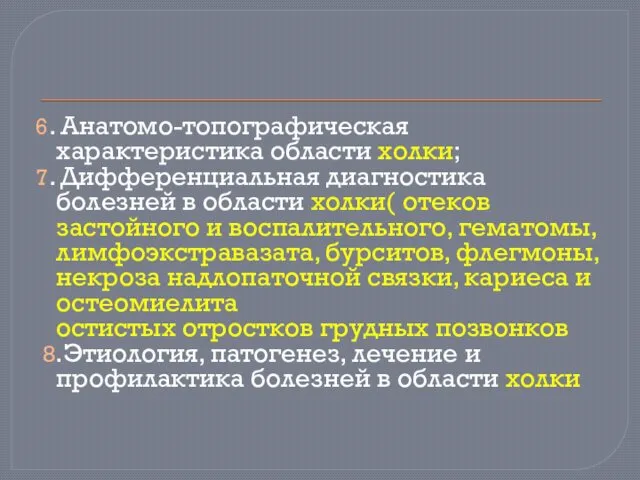 6. Анатомо-топографическая характеристика области холки;
7. Дифференциальная диагностика болезней в области холки( отеков застойного и воспалительного, гематомы, лимфоэкстравазата, бурситов, флегмоны, некроза надлопаточной связки, кариеса и остеомиелита
остистых отростков грудных позвонков
8.Этиология, патогенез, лечение и профилактика болезней в области холки